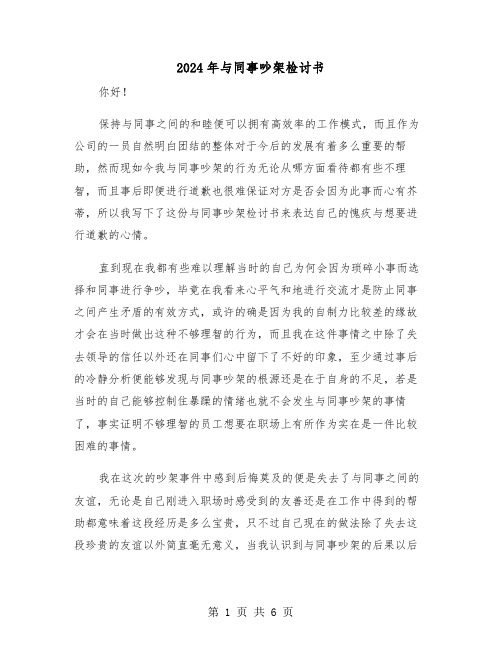 2024年与同事吵架检讨书

你好！

保持与同事之间的和睦便可以拥有高效率的工作模式，而且作为公司的一员自然明白团结的整体对于今后的发展有着多么重要的帮助，然而现如今我与同事吵架的行为无论从哪方面看待都有些不理智，而且事后即便进行道歉也很难保证对方是否会因为此事而心有芥蒂，所以我写下了这份与同事吵架检讨书来表达自己的愧疚与想要进行道歉的心情。

直到现在我都有些难以理解当时的自己为何会因为琐碎小事而选择和同事进行争吵，毕竟在我看来心平气和地进行交流才是防止同事之间产生矛盾的有效方式，或许的确是因为我的自制力比较差的缘故才会在当时做出这种不够理智的行为，而且我在这件事情之中除了失去领导的信任以外还在同事们心中留下了不好的印象，至少通过事后的冷静分析便能够发现与同事吵架的根源还是在于自身的不足，若是当时的自己能够控制住暴躁的情绪也就不会发生与同事吵架的事情了，事实证明不够理智的员工想要在职场上有所作为实在是一件比较困难的事情。

我在这次的吵架事件中感到后悔莫及的便是失去了与同事之间的友谊，无论是自己刚进入职场时感受到的友善还是在工作中得到的帮助都意味着这段经历是多么宝贵，只不过自己现在的做法除了失去这段珍贵的友谊以外简直毫无意义，当我认识到与同事吵架的后果以后

第 1 页 共 6 页